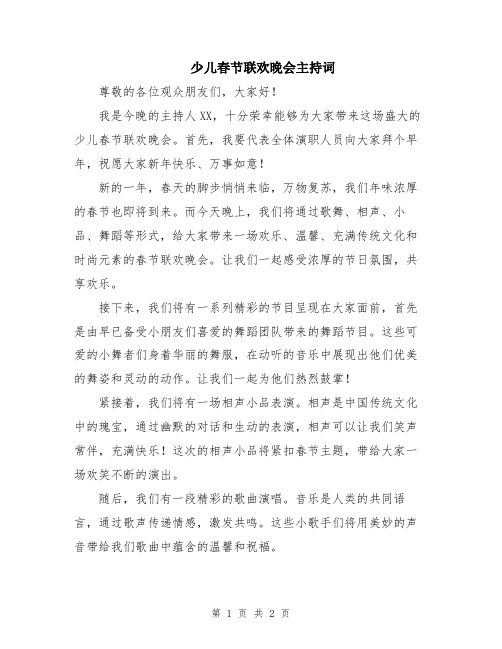 少儿春节联欢晚会主持词

尊敬的各位观众朋友们，大家好！

我是今晚的主持人XX，十分荣幸能够为大家带来这场盛大的少儿春节联欢晚会。首先，我要代表全体演职人员向大家拜个早年，祝愿大家新年快乐、万事如意！

新的一年，春天的脚步悄悄来临，万物复苏，我们年味浓厚的春节也即将到来。而今天晚上，我们将通过歌舞、相声、小品、舞蹈等形式，给大家带来一场欢乐、温馨、充满传统文化和时尚元素的春节联欢晚会。让我们一起感受浓厚的节日氛围，共享欢乐。

接下来，我们将有一系列精彩的节目呈现在大家面前，首先是由早已备受小朋友们喜爱的舞蹈团队带来的舞蹈节目。这些可爱的小舞者们身着华丽的舞服，在动听的音乐中展现出他们优美的舞姿和灵动的动作。让我们一起为他们热烈鼓掌！

紧接着，我们将有一场相声小品表演。相声是中国传统文化中的瑰宝，通过幽默的对话和生动的表演，相声可以让我们笑声常伴，充满快乐！这次的相声小品将紧扣春节主题，带给大家一场欢笑不断的演出。

随后，我们有一段精彩的歌曲演唱。音乐是人类的共同语言，通过歌声传递情感，激发共鸣。这些小歌手们将用美妙的声音带给我们歌曲中蕴含的温馨和祝福。

第 1 页 共 2 页